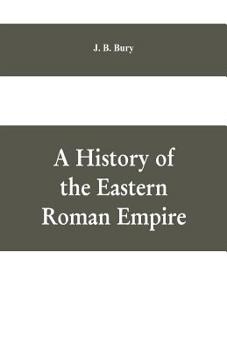 J. B. Bury

A History of the Eastern Roman Empire